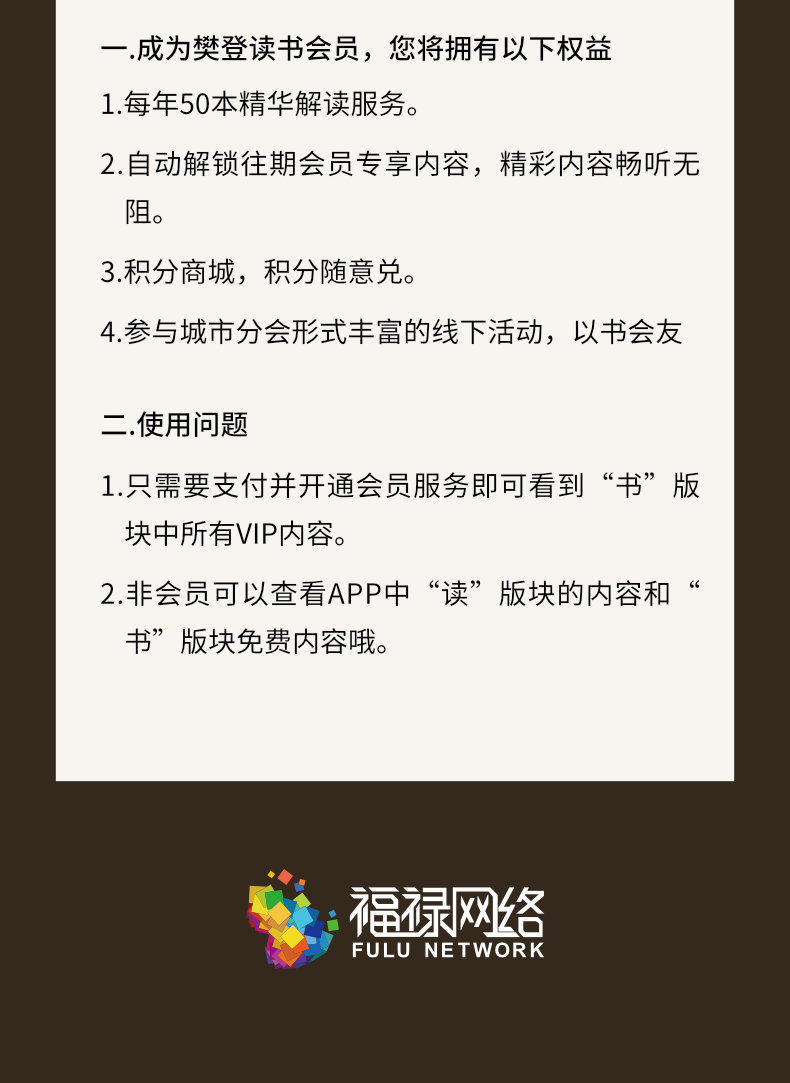 一.成为樊登读书会员，您将拥有以下权益

1.每年50本精华解读服务。

2.自动解锁往期会员专享内容，精彩内容畅听无阻。

3.积分商城，积分随意兑。

4.参与城市分会形式丰富的线下活动，以书会友

二.使用问题

1.只需要支付并开通会员服务即可看到“书”版块中所有VIP内容。

2.非会员可以查看APP中“读”版块的内容和“书”版块免费内容哦。

福禄网络
FULU NETWORK